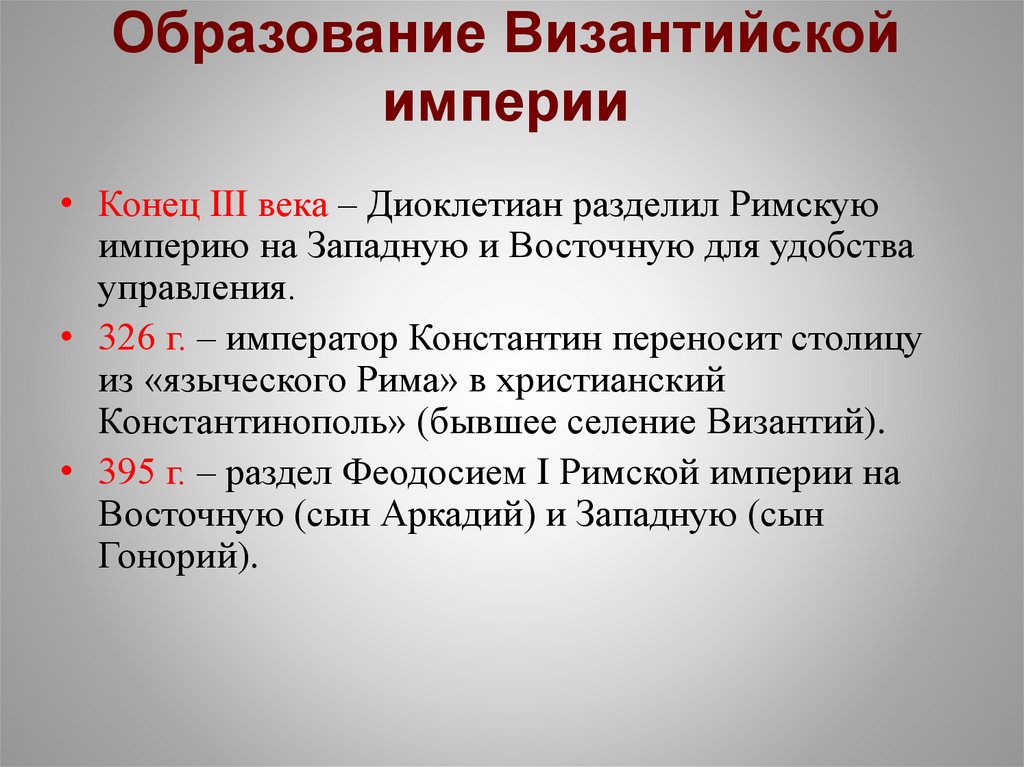 Образование Византийской империи

• Конец III века – Диоклетиан разделил Римскую империю на Западную и Восточную для удобства управления.

• 326 г. – император Константин переносит столицу из «языческого Рима» в христианский Константинополь» (бывшее селение Византий).

• 395 г. – раздел Феодосием I Римской империи на Восточную (сын Аркадий) и Западную (сын Гонорий).